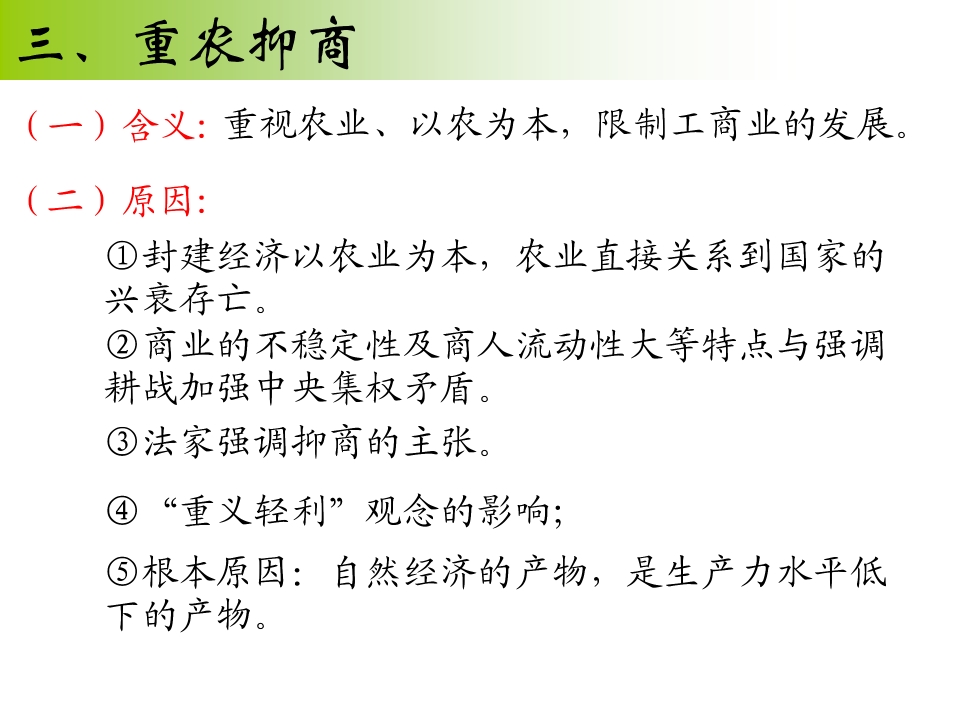 三、重农抑商

（一）含义:重视农业、以农为本，限制工商业的发展。

（二）原因:

①封建经济以农业为本，农业直接关系到国家的兴衰存亡。

②商业的不稳定性及商人流动性大等特点与强调耕战加强中央集权矛盾。

③法家强调抑商的主张。

④“重义轻利”观念的影响;

⑤根本原因：自然经济的产物，是生产力水平低下的产物。